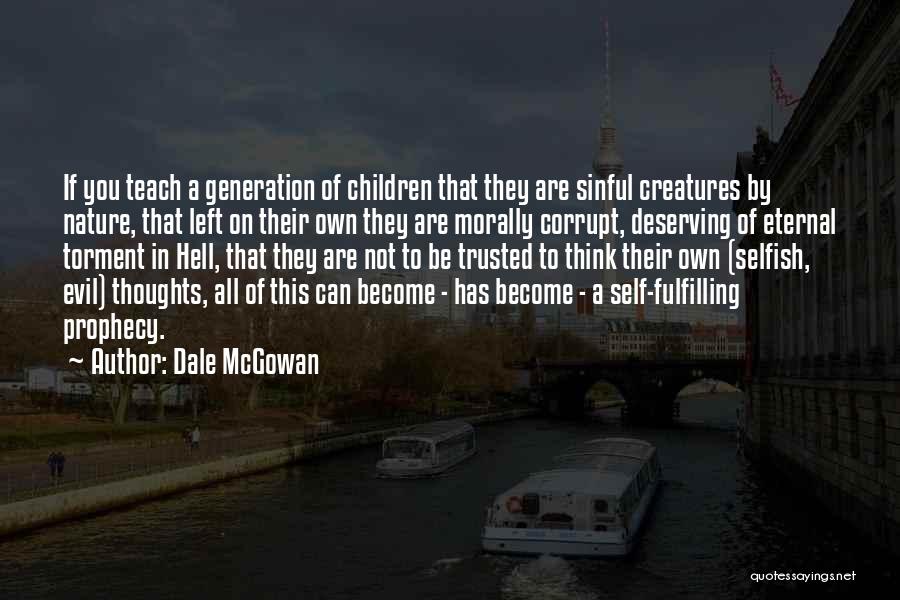 If you teach a generation of children that they are sinful creatures by nature, that left on their own they are morally corrupt, deserving of eternal torment in Hell, that they are not to be trusted to think their own (selfish, evil) thoughts, all of this can become - has become - a self-fulfilling prophecy.

~ Author: Dale McGowan

quotessayings.net